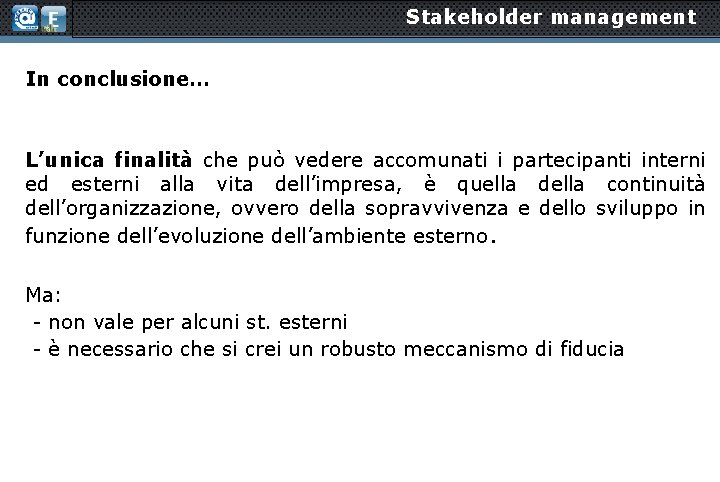 Stakeholder management

In conclusione…

L'unica finalità che può vedere accomunati i partecipanti interni ed esterni alla vita dell'impresa, è quella della continuità dell'organizzazione, ovvero della sopravvivenza e dello sviluppo in funzione dell'evoluzione dell'ambiente esterno.

Ma:
- non vale per alcuni st. esterni
- è necessario che si crei un robusto meccanismo di fiducia